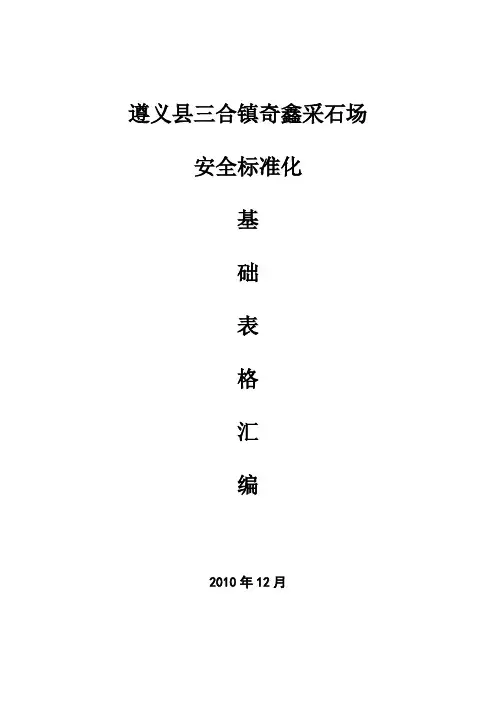 遵义县三合镇奇鑫采石场

安全标准化

基

础

表

格

汇

编

2010年12月